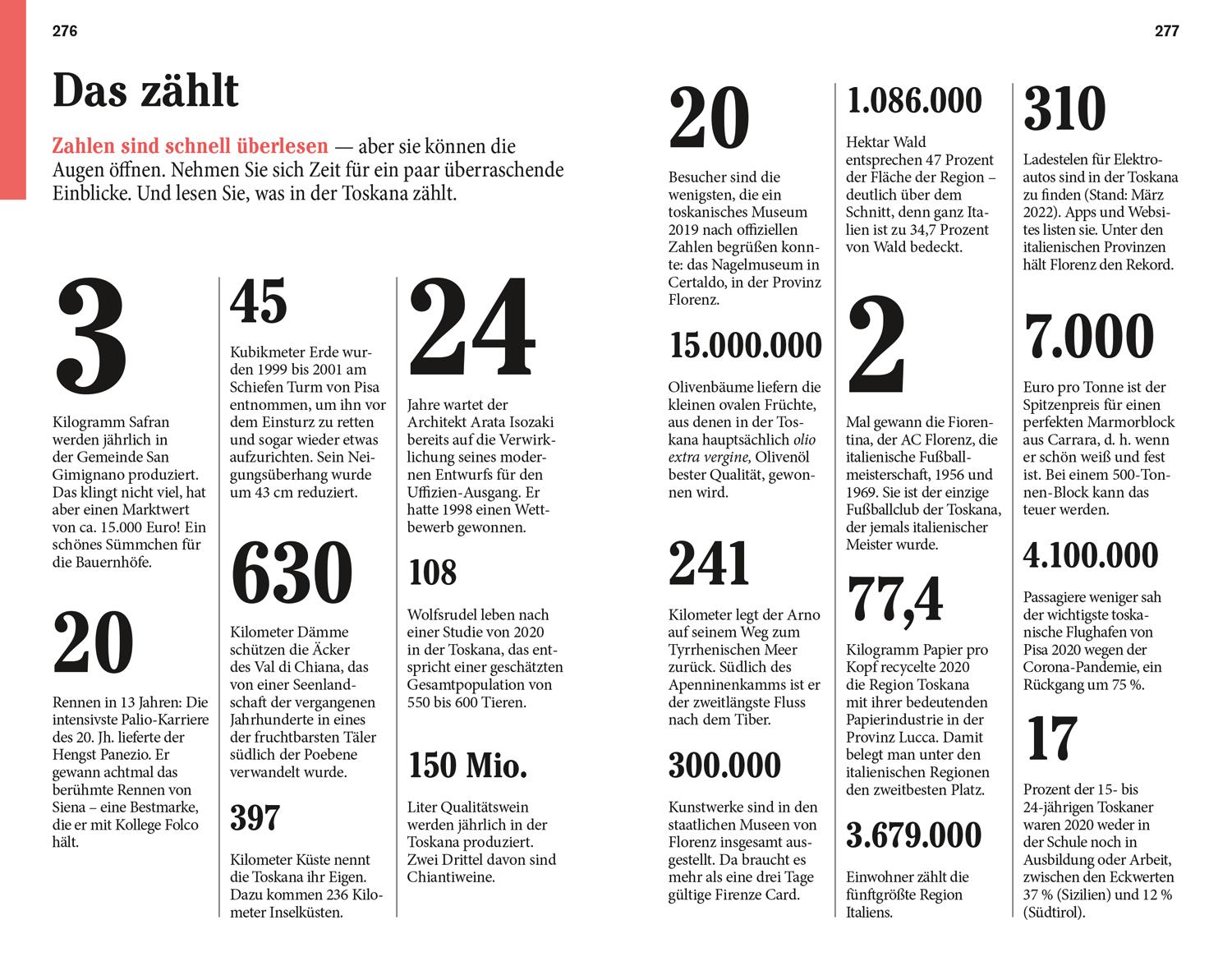 276

Das zählt

Zahlen sind schnell überlesen — aber sie können die Augen öffnen. Nehmen Sie sich Zeit für ein paar überraschende Einblicke. Und lesen Sie, was in der Toskana zählt.

3

Kilogramm Safran werden jährlich in der Gemeinde San Gimignano produziert. Das klingt nicht viel, hat aber einen Marktwert von ca. 15.000 Euro! Ein schönes Sümmchen für die Bauernhöfe.

20

Rennen in 13 Jahren: Die intensivste Palio-Karriere des 20. Jh. lieferte der Hengst Panezio. Er gewann achtmal das berühmte Rennen von Siena – eine Bestmarke, die er mit Kollege Folco hält.

45

Kubikmeter Erde wurden 1999 bis 2001 am Schiefen Turm von Pisa entnommen, um ihn vor dem Einsturz zu retten und sogar wieder etwas aufzurichten. Sein Neigungsüberhang wurde um 43 cm reduziert.

630

Kilometer Dämme schützen die Äcker des Val di Chiana, das von einer Seenlandschaft der vergangenen Jahrhunderte in eines der fruchtbarsten Täler südlich der Poebene verwandelt wurde.

397

Kilometer Küste nennt die Toskana ihr Eigen. Dazu kommen 236 Kilometer Inselküsten.

24

Jahre wartet der Architekt Arata Isozaki bereits auf die Verwirklichung seines modernen Entwurfs für den Uffizien-Ausgang. Er hatte 1998 einen Wettbewerb gewonnen.

108

Wolfsrudel leben nach einer Studie von 2020 in der Toskana, das entspricht einer geschätzten Gesamtpopulation von 550 bis 600 Tieren.

150 Mio.

Liter Qualitätswein werden jährlich in der Toskana produziert. Zwei Drittel davon sind Chiantiweine.

277

20

Besucher sind die wenigsten, die ein toskanisches Museum 2019 nach offiziellen Zahlen begrüßen konnte: das Nagelmuseum in Certaldo, in der Provinz Florenz.

15.000.000

Olivenbäume liefern die kleinen ovalen Früchte, aus denen in der Toskana hauptsächlich olio extra vergine, Olivenöl bester Qualität, gewonnen wird.

241

Kilometer legt der Arno auf seinem Weg zum Tyrrhenischen Meer zurück. Südlich des Apenninenkamms ist er der zweitlängste Fluss nach dem Tiber.

300.000

Kunstwerke sind in den staatlichen Museen von Florenz insgesamt ausgestellt. Da braucht es mehr als eine drei Tage gültige Firenze Card.

1.086.000

Hektar Wald entsprechen 47 Prozent der Fläche der Region – deutlich über dem Schnitt, denn ganz Italien ist zu 34,7 Prozent von Wald bedeckt.

2

Mal gewann die Fiorentina, der AC Florenz, die italienische Fußballmeisterschaft, 1956 und 1969. Sie ist der einzige Fußballclub der Toskana, der jemals italienischer Meister wurde.

77,4

Kilogramm Papier pro Kopf recycelte 2020 die Region Toskana mit ihrer bedeutenden Papierindustrie in der Provinz Lucca. Damit belegt man unter den italienischen Regionen den zweitbesten Platz.

3.679.000

Einwohner zählt die fünftgrößte Region Italiens.

310

Ladestelen für Elektroautos sind in der Toskana zu finden (Stand: März 2022). Apps und Websites listen sie. Unter den italienischen Provinzen hält Florenz den Rekord.

7.000

Euro pro Tonne ist der Spitzenpreis für einen perfekten Marmorblock aus Carrara, d. h. wenn er schön weiß und fest ist. Bei einem 500-Tonnen-Block kann das teuer werden.

4.100.000

Passagiere weniger sah der wichtigste toskanische Flughafen von Pisa 2020 wegen der Corona-Pandemie, ein Rückgang um 75 %.

17

Prozent der 15- bis 24-jährigen Toskaner waren 2020 weder in der Schule noch in Ausbildung oder Arbeit, zwischen den Eckwerten 37 % (Sizilien) und 12 % (Südtirol).